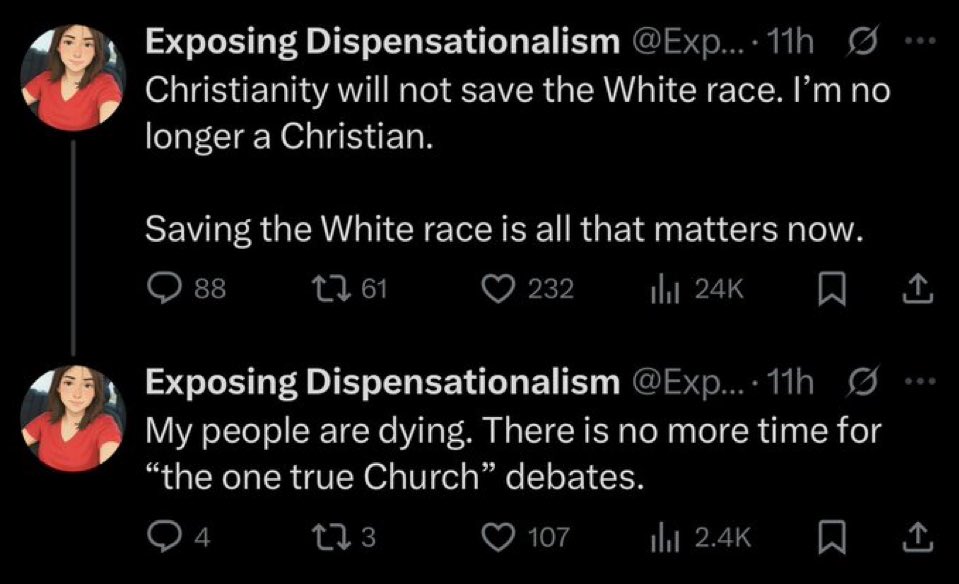 Exposing Dispensationalism @Exp... · 11h
Christianity will not save the White race. I'm no longer a Christian.

Saving the White race is all that matters now.

88 61 232 24K

Exposing Dispensationalism @Exp... · 11h
My people are dying. There is no more time for "the one true Church" debates.

4 3 107 2.4K